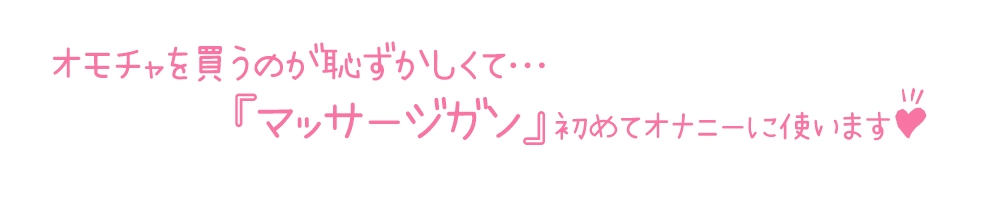 オモチャを買うのが恥ずかしくて…

『マッサージガン』初めてオナニーに使います♥